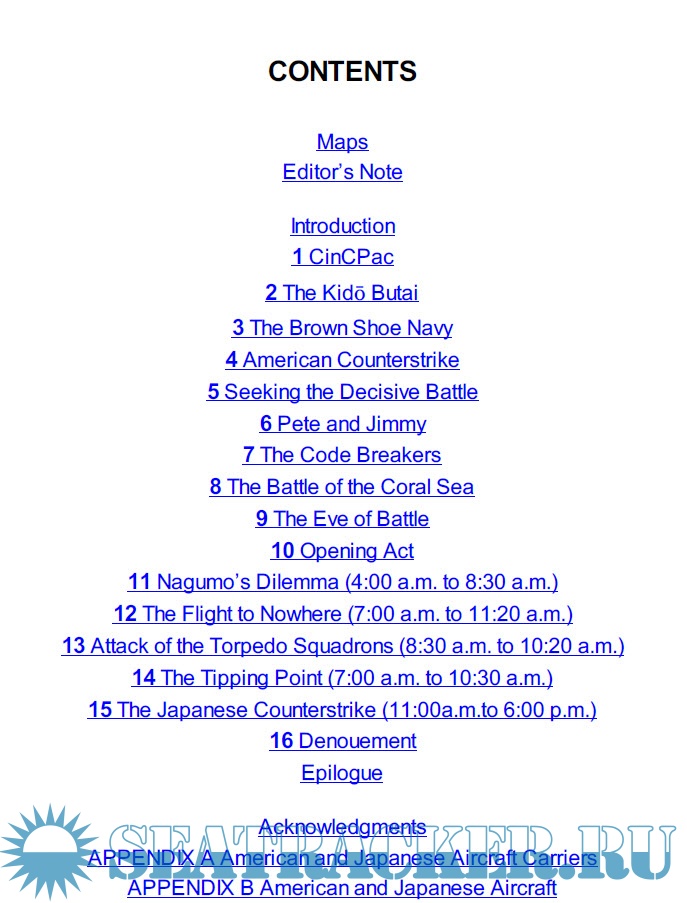 CONTENTS

Maps
Editor's Note

Introduction
1 CinCPac
2 The Kidō Butai
3 The Brown Shoe Navy
4 American Counterstrike
5 Seeking the Decisive Battle
6 Pete and Jimmy
7 The Code Breakers
8 The Battle of the Coral Sea
9 The Eve of Battle
10 Opening Act
11 Nagumo's Dilemma (4:00 a.m. to 8:30 a.m.)
12 The Flight to Nowhere (7:00 a.m. to 11:20 a.m.)
13 Attack of the Torpedo Squadrons (8:30 a.m. to 10:20 a.m.)
14 The Tipping Point (7:00 a.m. to 10:30 a.m.)
15 The Japanese Counterstrike (11:00a.m.to 6:00 p.m.)
16 Denouement
Epilogue

Acknowledgments
APPENDIX A American and Japanese Aircraft Carriers
APPENDIX B American and Japanese Aircraft

SEATRACKER.RU